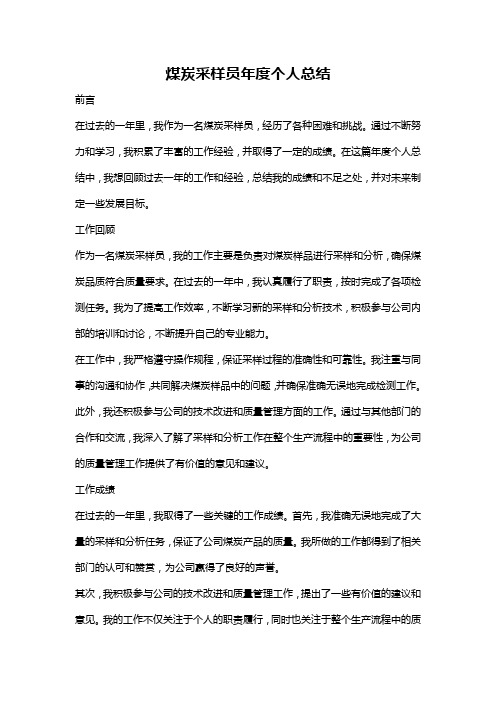 煤炭采样员年度个人总结

前言

在过去的一年里，我作为一名煤炭采样员，经历了各种困难和挑战。通过不断努力和学习，我积累了丰富的工作经验，并取得了一定的成绩。在这篇年度个人总结中，我想回顾过去一年的工作和经验，总结我的成绩和不足之处，并对未来制定一些发展目标。

工作回顾

作为一名煤炭采样员，我的工作主要是负责对煤炭样品进行采样和分析，确保煤炭品质符合质量要求。在过去的一年中，我认真履行了职责，按时完成了各项检测任务。我为了提高工作效率，不断学习新的采样和分析技术，积极参与公司内部的培训和讨论，不断提升自己的专业能力。

在工作中，我严格遵守操作规程，保证采样过程的准确性和可靠性。我注重与同事的沟通和协作，共同解决煤炭样品中的问题，并确保准确无误地完成检测工作。此外，我还积极参与公司的技术改进和质量管理方面的工作。通过与其他部门的合作和交流，我深入了解了采样和分析工作在整个生产流程中的重要性，为公司的质量管理工作提供了有价值的意见和建议。

工作成绩

在过去的一年里，我取得了一些关键的工作成绩。首先，我准确无误地完成了大量的采样和分析任务，保证了公司煤炭产品的质量。我所做的工作都得到了相关部门的认可和赞赏，为公司赢得了良好的声誉。

其次，我积极参与公司的技术改进和质量管理工作，提出了一些有价值的建议和意见。我的工作不仅关注于个人的职责履行，同时也关注于整个生产流程中的质